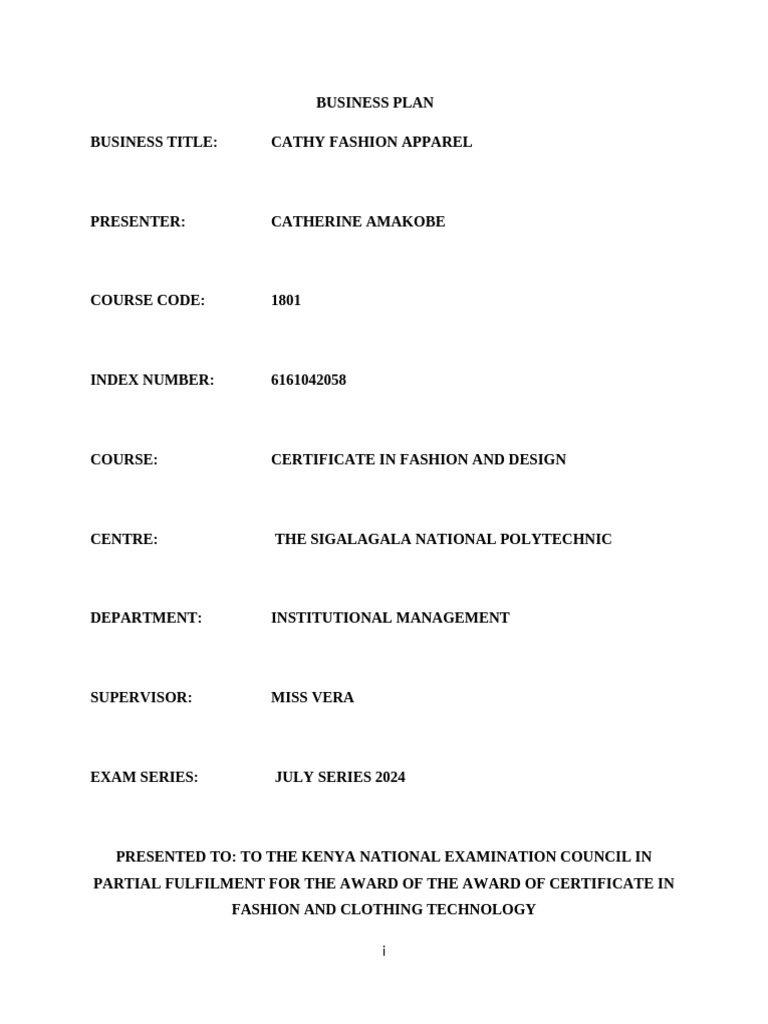 BUSINESS PLAN

BUSINESS TITLE: CATHY FASHION APPAREL

PRESENTER: CATHERINE AMAKOBE

COURSE CODE: 1801

INDEX NUMBER: 6161042058

COURSE: CERTIFICATE IN FASHION AND DESIGN

CENTRE: THE SIGALAGALA NATIONAL POLYTECHNIC

DEPARTMENT: INSTITUTIONAL MANAGEMENT

SUPERVISOR: MISS VERA

EXAM SERIES: JULY SERIES 2024

PRESENTED TO: TO THE KENYA NATIONAL EXAMINATION COUNCIL IN PARTIAL FULFILMENT FOR THE AWARD OF THE AWARD OF CERTIFICATE IN FASHION AND CLOTHING TECHNOLOGY

i